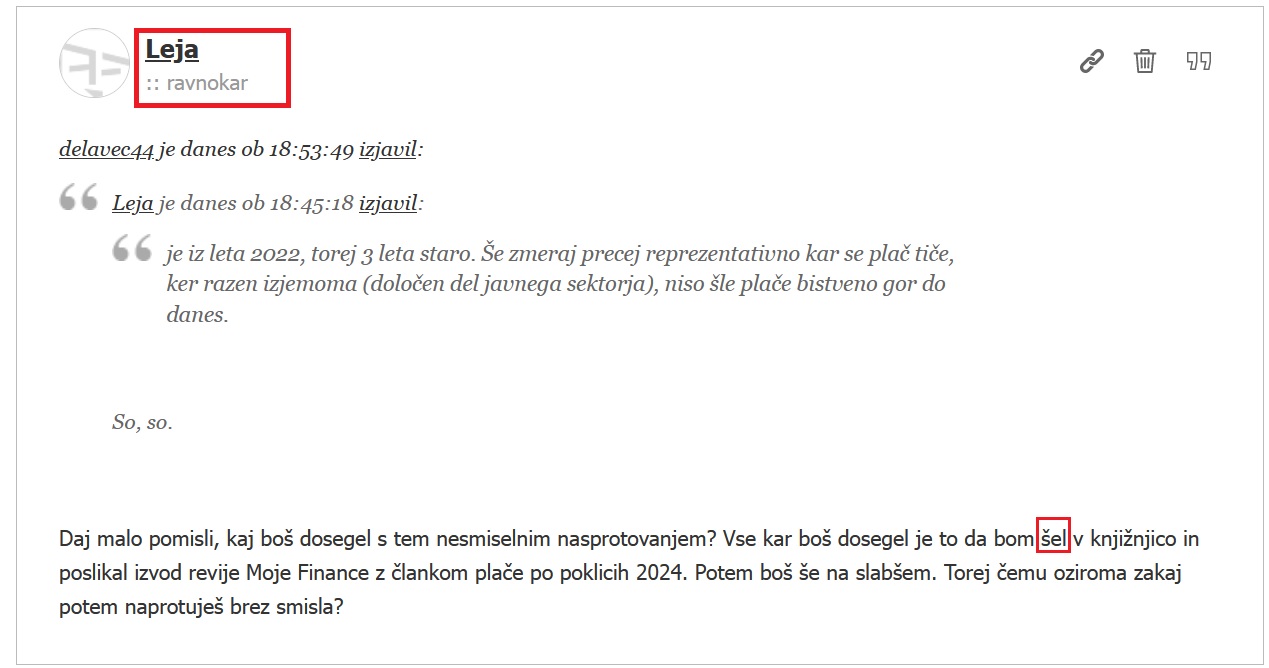 Leja
:: ravnokar

delavec44 je danes ob 18:53:49 izjavil:

Leja je danes ob 18:45:18 izjavil:

je iz leta 2022, torej 3 leta staro. Še zmeraj precej reprezentativno kar se plač tiče, ker razen izjemoma (določen del javnega sektorja), niso šle plače bistveno gor do danes.

So, so.

Daj malo pomisli, kaj boš dosegel s tem nesmiselnim nasprotovanjem? Vse kar boš dosegel je to da bom šel v knjižnjico in poslikal izvod revije Moje Finance z člankom plače po poklicih 2024. Potem boš še na slabšem. Torej čemu oziroma zakaj potem naprotuješ brez smisla?